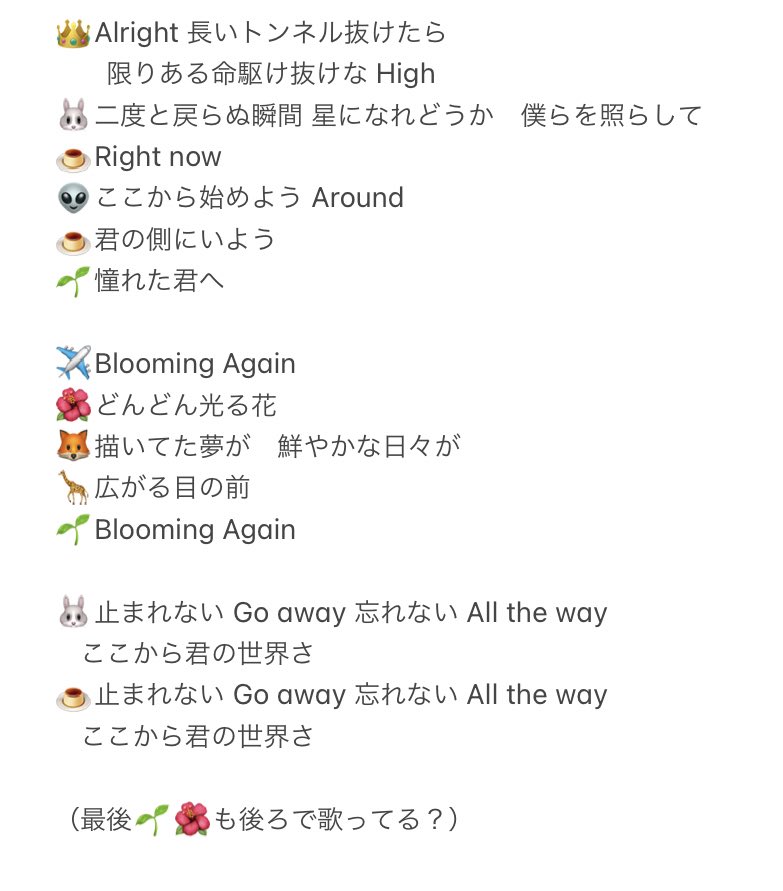 👑Alright 長いトンネル抜けたら
限りある命駆け抜けな High
🐰二度と戻らぬ瞬間 星になれどうか　僕らを照らして
🍮Right now
👽ここから始めよう Around
🍮君の側にいよう
🌱憧れた君へ

✈️Blooming Again
🌺どんどん光る花
🦊描いてた夢が　鮮やかな日々が
🦒広がる目の前
🌱Blooming Again

🐰止まれない Go away 忘れない All the way
ここから君の世界さ
🍮止まれない Go away 忘れない All the way
ここから君の世界さ

（最後🌱🌺も後ろで歌ってる？）